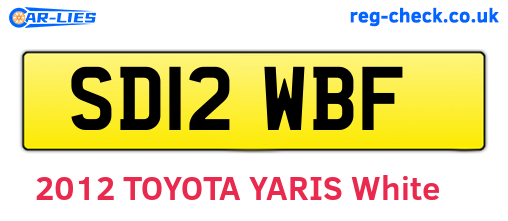 CAR-LIES

reg-check.co.uk

SD12 WBF

2012 TOYOTA YARIS White